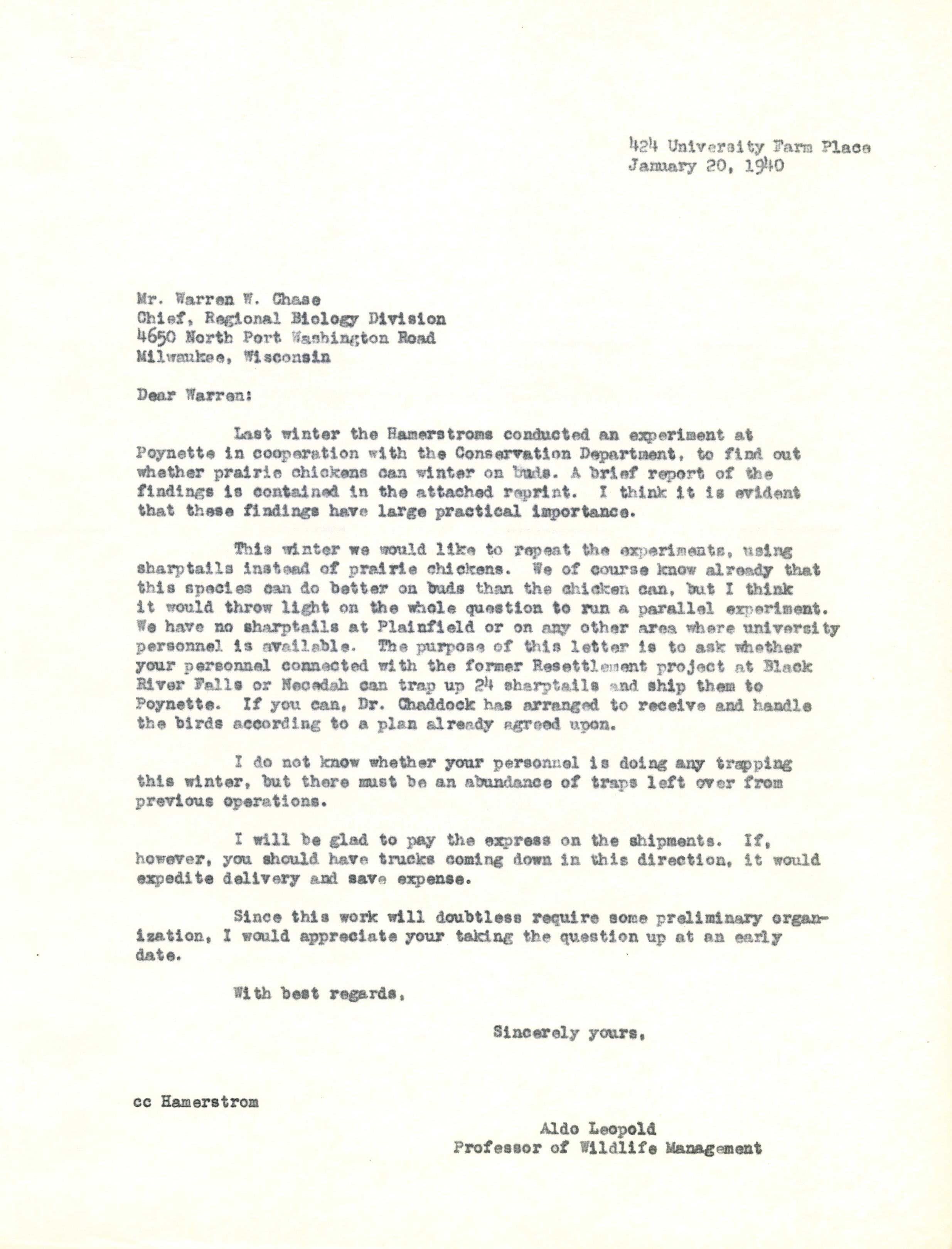 424 University Farm Place
January 20, 1940

Mr. Warren W. Chase
Chief, Regional Biology Division
4650 North Port Washington Road
Milwaukee, Wisconsin

Dear Warren:

Last winter the Hamerstroms conducted an experiment at Poynette in cooperation with the Conservation Department, to find out whether prairie chickens can winter on buds. A brief report of the findings is contained in the attached reprint. I think it is evident that these findings have large practical importance.

This winter we would like to repeat the experiments, using sharptails instead of prairie chickens. We of course know already that this species can do better on buds than the chicken can, but I think it would throw light on the whole question to run a parallel experiment. We have no sharptails at Plainfield or on any other area where university personnel is available. The purpose of this letter is to ask whether your personnel connected with the former Resettlement project at Black River Falls or Necedah can trap up 24 sharptails and ship them to Poynette. If you can, Dr. Chaddock has arranged to receive and handle the birds according to a plan already agreed upon.

I do not know whether your personnel is doing any trapping this winter, but there must be an abundance of traps left over from previous operations.

I will be glad to pay the express on the shipments. If, however, you should have trucks coming down in this direction, it would expedite delivery and save expense.

Since this work will doubtless require some preliminary organization, I would appreciate your taking the question up at an early date.

With best regards,

Sincerely yours,

cc Hamerstrom

Aldo Leopold
Professor of Wildlife Management